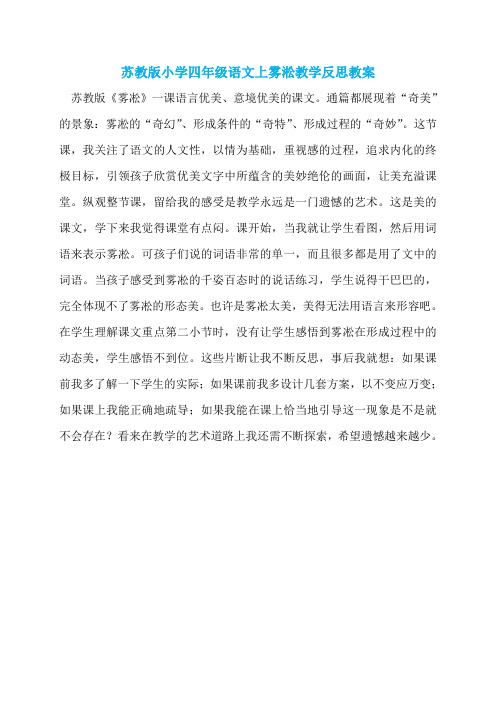 苏教版小学四年级语文上雾凇教学反思教案

苏教版《雾凇》一课语言优美、意境优美的课文。通篇都展现着“奇美”的景象：雾凇的“奇幻”、形成条件的“奇特”、形成过程的“奇妙”。这节课，我关注了语文的人文性，以情为基础，重视感的过程，追求内化的终极目标，引领孩子欣赏优美文字中所蕴含的美妙绝伦的画面，让美充溢课堂。纵观整节课，留给我的感受是教学永远是一门遗憾的艺术。这是美的课文，学下来我觉得课堂有点闷。课开始，当我就让学生看图，然后用词语来表示雾凇。可孩子们说的词语非常的单一，而且很多都是用了文中的词语。当孩子感受到雾凇的千姿百态时的说话练习，学生说得干巴巴的，完全体现不了雾凇的形态美。也许是雾凇太美，美得无法用语言来形容吧。在学生理解课文重点第二小节时，没有让学生感悟到雾凇在形成过程中的动态美，学生感悟不到位。这些片断让我不断反思，事后我就想：如果课前我多了解一下学生的实际；如果课前我多设计几套方案，以不变应万变；如果课上我能正确地疏导；如果我能在课上恰当地引导这一现象是不是就不会存在？看来在教学的艺术道路上我还需不断探索，希望遗憾越来越少。